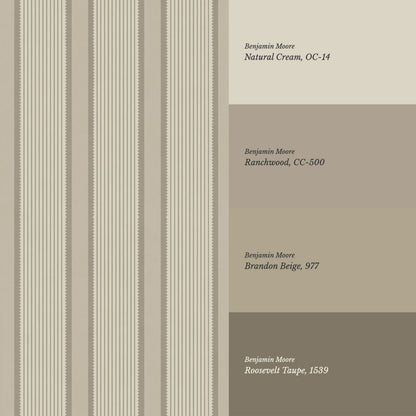 Benjamin Moore
Natural Cream, OC-14

Benjamin Moore
Ranchwood, CC-500

Benjamin Moore
Brandon Beige, 977

Benjamin Moore
Roosevelt Taupe, 1539